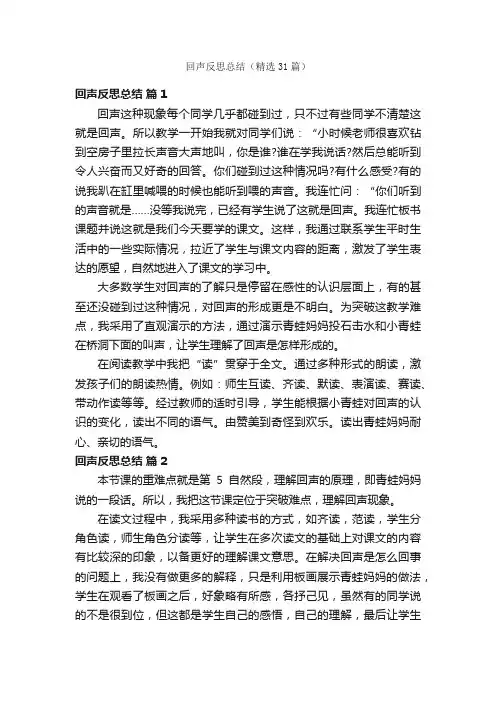 回声反思总结（精选 31 篇）

回声反思总结 篇 1

回声这种现象每个同学几乎都碰到过，只不过有些同学不清楚这就是回声。所以教学一开始我就对同学们说：“小时候老师很喜欢钻到空房子里拉长声音大声地叫，你是谁?谁在学我说话?然后总能听到令人兴奋而又好奇的回答。你们碰到过这种情况吗?有什么感受?有的说我趴在缸里喊喂的时候也能听到喂的声音。我连忙问：“你们听到的声音就是……没等我说完，已经有学生说了这就是回声。我连忙板书课题并说这就是我们今天要学的课文。这样，我通过联系学生平时生活中的一些实际情况，拉近了学生与课文内容的距离，激发了学生表达的愿望，自然地进入了课文的学习中。

大多数学生对回声的了解只是停留在感性的认识层面上，有的甚至还没碰到过这种情况，对回声的形成更是不明白。为突破这教学难点，我采用了直观演示的方法，通过演示青蛙妈妈投石击水和小青蛙在桥洞下面的叫声，让学生理解了回声是怎样形成的。

在阅读教学中我把“读”贯穿于全文。通过多种形式的朗读，激发孩子们的朗读热情。例如：师生互读、齐读、默读、表演读、赛读、带动作读等等。经过教师的适时引导，学生能根据小青蛙对回声的认识的变化，读出不同的语气。由赞美到奇怪到欢乐。读出青蛙妈妈耐心、亲切的语气。

回声反思总结 篇 2

本节课的重难点就是第 5 自然段，理解回声的原理，即青蛙妈妈说的一段话。所以，我把这节课定位于突破难点，理解回声现象。

在读文过程中，我采用多种读书的方式，如齐读，范读，学生分角色读，师生角色分读等，让学生在多次读文的基础上对课文的内容有比较深的印象，以备更好的理解课文意思。在解决回声是怎么回事的问题上，我没有做更多的解释，只是利用板画展示青蛙妈妈的做法，学生在观看了板画之后，好象略有所感，各抒己见，虽然有的同学说的不是很到位，但这都是学生自己的感悟，自己的理解，最后让学生